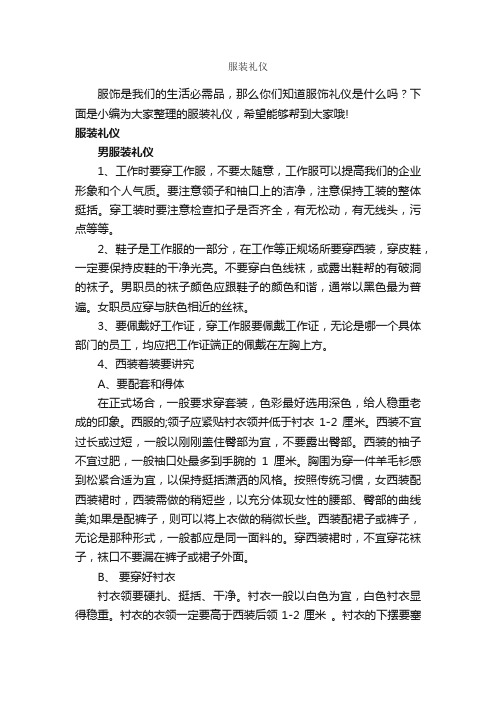 服装礼仪

服饰是我们的生活必需品，那么你们知道服饰礼仪是什么吗？下面是小编为大家整理的服装礼仪，希望能够帮到大家哦!

服装礼仪

男服装礼仪

1、工作时要穿工作服，不要太随意，工作服可以提高我们的企业形象和个人气质。要注意领子和袖口上的洁净，注意保持工装的整体挺括。穿工装时要注意检查扣子是否齐全，有无松动，有无线头，污点等等。

2、鞋子是工作服的一部分，在工作等正规场所要穿西装，穿皮鞋，一定要保持皮鞋的干净光亮。不要穿白色线袜，或露出鞋帮的有破洞的袜子。男职员的袜子颜色应跟鞋子的颜色和谐，通常以黑色最为普遍。女职员应穿与肤色相近的丝袜。

3、要佩戴好工作证，穿工作服要佩戴工作证，无论是哪一个具体部门的员工，均应把工作证端正的佩戴在左胸上方。

4、西装着装要讲究

A、要配套和得体

在正式场合，一般要求穿套装，色彩最好选用深色，给人稳重老成的印象。西服的;领子应紧贴衬衣领并低于衬衣 1-2 厘米。西装不宜过长或过短，一般以刚刚盖住臀部为宜，不要露出臀部。西装的袖子不宜过肥，一般袖口处最多到手腕的 1 厘米。胸围为穿一件羊毛衫感到松紧合适为宜，以保持挺括潇洒的风格。按照传统习惯，女西装配西装裙时，西装需做的稍短些，以充分体现女性的腰部、臀部的曲线美;如果是配裤子，则可以将上衣做的稍微长些。西装配裙子或裤子，无论是那种形式，一般都应是同一面料的。穿西装裙时，不宜穿花袜子，袜口不要漏在裤子或裙子外面。

B、 要穿好衬衣

衬衣领要硬扎、挺括、干净。衬衣一般以白色为宜，白色衬衣显得稳重。衬衣的衣领一定要高于西装后领 1-2 厘米 。衬衣的下摆要塞